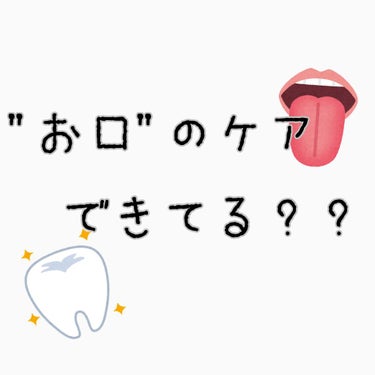 "お口"のケア

できてる？？